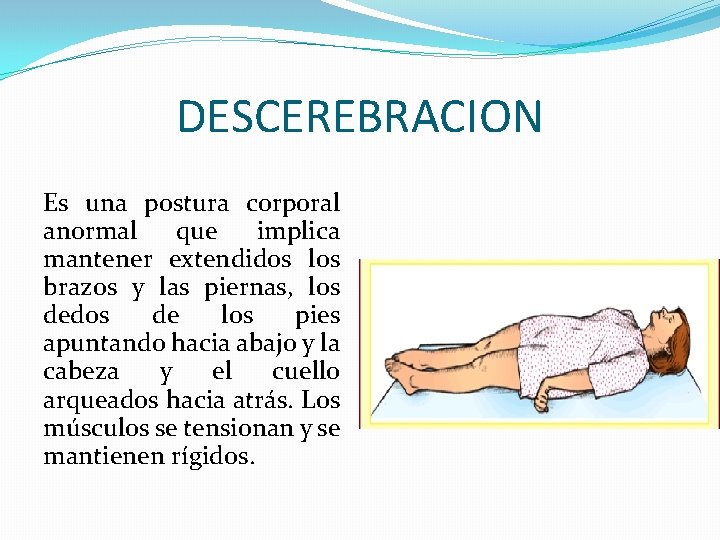 DESCEREBRACION

Es una postura corporal anormal que implica mantener extendidos los brazos y las piernas, los dedos de los pies apuntando hacia abajo y la cabeza y el cuello arqueados hacia atrás. Los músculos se tensionan y se mantienen rígidos.